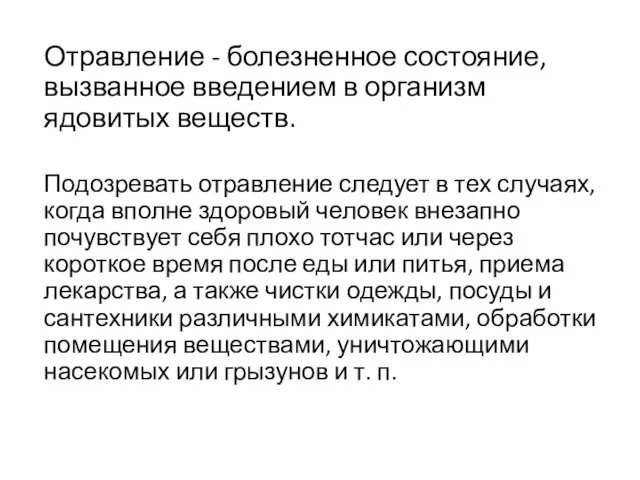 Отравление - болезненное состояние, вызванное введением в организм ядовитых веществ.

Подозревать отравление следует в тех случаях, когда вполне здоровый человек внезапно почувствует себя плохо тотчас или через короткое время после еды или питья, приема лекарства, а также чистки одежды, посуды и сантехники различными химикатами, обработки помещения веществами, уничтожающими насекомых или грызунов и т. п.